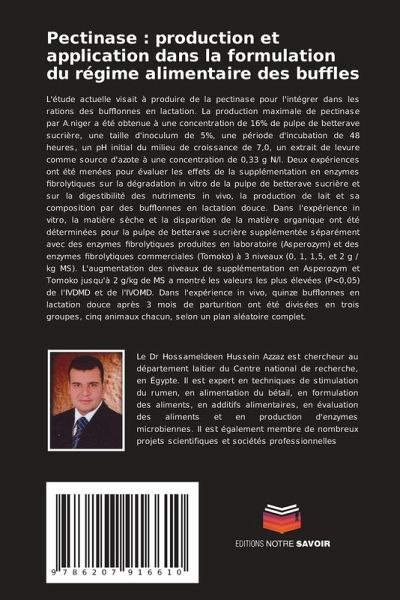 Pectinase : production et application dans la formulation du régime alimentaire des buffles

L'étude actuelle visait à produire de la pectinase pour l'intégrer dans les rations des bufflonnes en lactation. La production maximale de pectinase par A.niger a été obtenue à une concentration de 16% de pulpe de betterave sucrière, une taille d'inoculum de 5%, une période d'incubation de 48 heures, un pH initial du milieu de croissance de 7,0, un extrait de levure comme source d'azote à une concentration de 0,33 g N/l. Deux expériences ont été menées pour évaluer les effets de la supplémentation en enzymes fibrolytiques sur la dégradation in vitro de la pulpe de betterave sucrière et sur la digestibilité des nutriments in vivo, la production de lait et sa composition par des bufflonnes en lactation douce. Dans l'expérience in vitro, la matière sèche et la disparition de la matière organique ont été déterminées pour la pulpe de betterave sucrière supplémentée séparément avec des enzymes fibrolytiques produites en laboratoire (Asperozym) et des enzymes fibrolytiques commerciales (Tomoko) à 3 niveaux (0, 1, 1,5, et 2 g / kg MS). L'augmentation des niveaux de supplémentation en Asperozym et Tomoko jusqu'à 2 g/kg de MS a montré les valeurs les plus élevées (P<0,05) de l'IVDMD et de l'IVOMD. Dans l'expérience in vivo, quinze bufflonnes en lactation douce après 3 mois de parturition ont été divisées en trois groupes, cinq animaux chacun, selon un plan aléatoire complet.

Le Dr Hossameldeen Hussein Azzaz est chercheur au département laitier du Centre national de recherche, en Égypte. Il est expert en techniques de stimulation du rumen, en alimentation du bétail, en formulation des aliments, en additifs alimentaires, en évaluation des aliments et en production d'enzymes microbiennes. Il est également membre de nombreux projets scientifiques et sociétés professionnelles

9 786207 916610

EDITIONS NOTRE SAVOIR